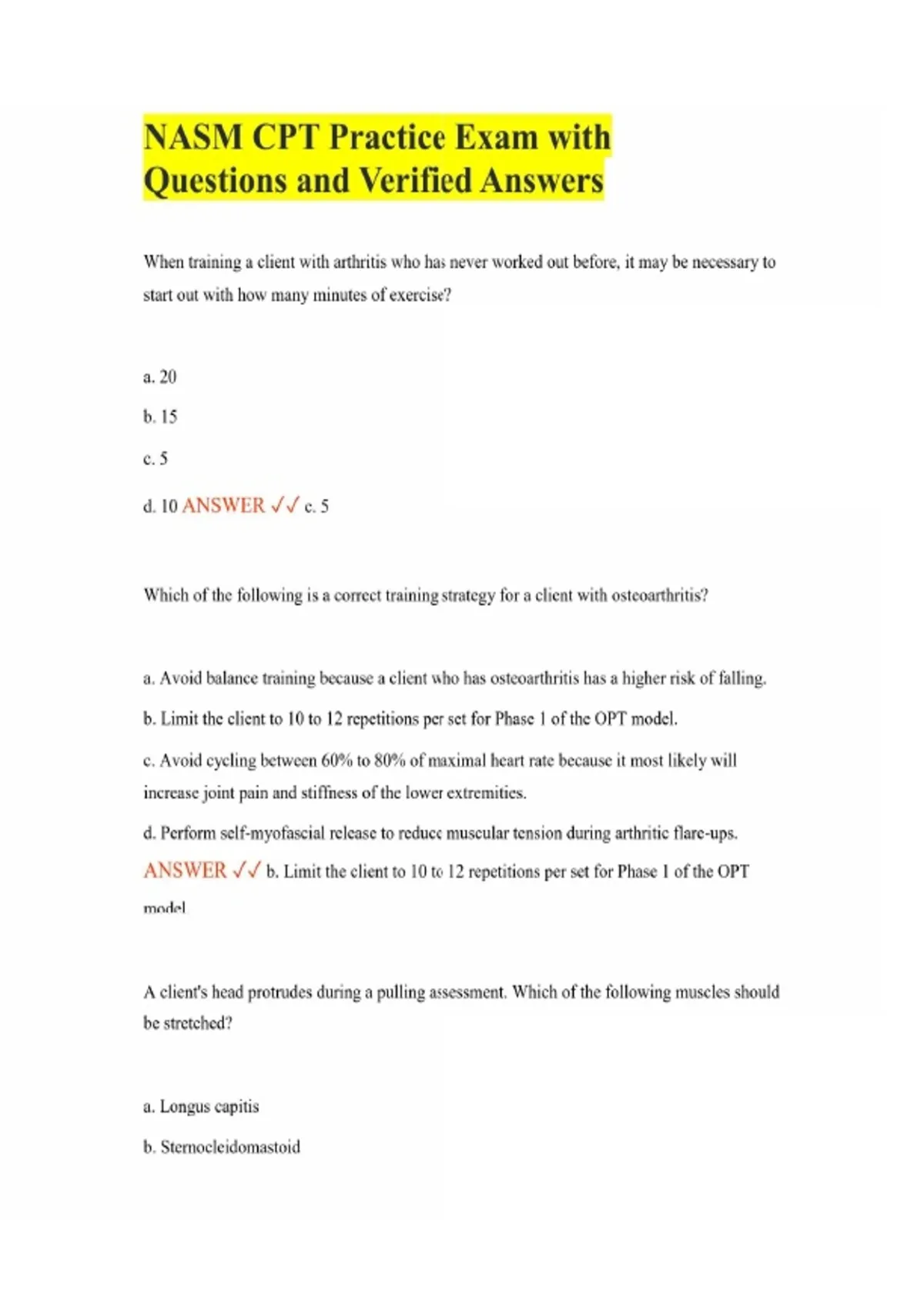 NASM CPT Practice Exam with Questions and Verified Answers

When training a client with arthritis who has never worked out before, it may be necessary to start out with how many minutes of exercise?

a. 20

b. 15

c. 5

d. 10 ANSWER ✓✓ c. 5

Which of the following is a correct training strategy for a client with osteoarthritis?

a. Avoid balance training because a client who has osteoarthritis has a higher risk of falling.

b. Limit the client to 10 to 12 repetitions per set for Phase 1 of the OPT model.

c. Avoid cycling between 60% to 80% of maximal heart rate because it most likely will increase joint pain and stiffness of the lower extremities.

d. Perform self-myofascial release to reduce muscular tension during arthritic flare-ups. ANSWER ✓✓ b. Limit the client to 10 to 12 repetitions per set for Phase 1 of the OPT model

A client's head protrudes during a pulling assessment. Which of the following muscles should be stretched?

a. Longus capitis

b. Sternocleidomastoid